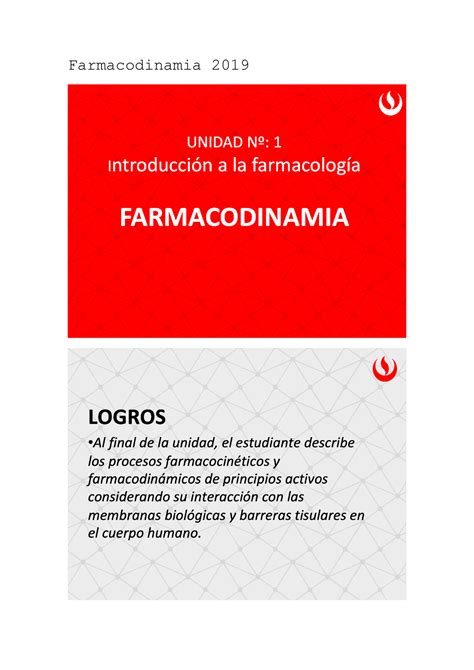 Farmacodinamia 2019

UNIDAD Nº: 1
Introducción a la farmacología

FARMACODINAMIA

LOGROS

•Al final de la unidad, el estudiante describe los procesos farmacocinéticos y farmacodinámicos de principios activos considerando su interacción con las membranas biológicas y barreras tisulares en el cuerpo humano.